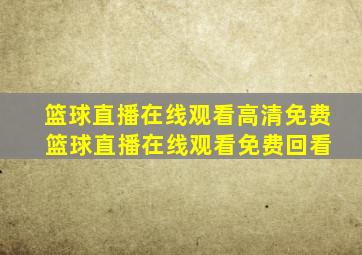 篮球直播在线观看高清免费
篮球直播在线观看免费回看